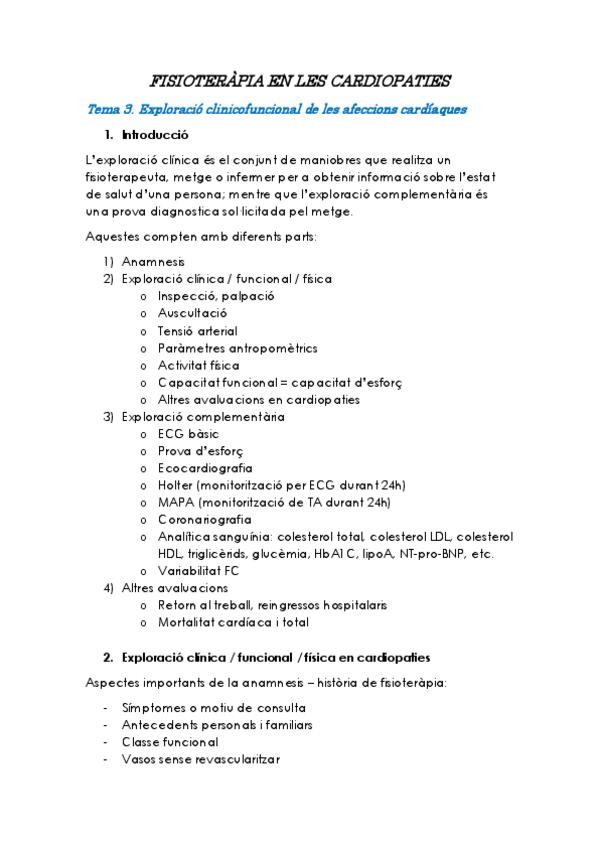 FISIOTERÀPIA EN LES CARDIOPATIES

Tema 3. Exploració clinicofuncional de les afeccions cardíaques

1. Introducció

L'exploració clínica és el conjunt de maniobres que realitza un fisioterapeuta, metge o infermer per a obtenir informació sobre l'estat de salut d'una persona; mentre que l'exploració complementària és una prova diagnostica sol·licitada pel metge.

Aquestes compten amb diferents parts:

1) Anamnesis
2) Exploració clínica / funcional / física
o Inspecció, palpació
o Auscultació
o Tensió arterial
o Paràmetres antropomètrics
o Activitat física
o Capacitat funcional = capacitat d'esforç
o Altres avaluacions en cardiopaties
3) Exploració complementària
o ECG bàsic
o Prova d'esforç
o Ecocardiografia
o Holter (monitorització per ECG durant 24h)
o MAPA (monitorització de TA durant 24h)
o Coronariografia
o Analítica sanguínia: colesterol total, colesterol LDL, colesterol HDL, triglicèrids, glucèmia, HbA1C, lipoA, NT-pro-BNP, etc.
o Variabilitat FC
4) Altres avaluacions
o Retorn al treball, reingressos hospitalaris
o Mortalitat cardíaca i total

2. Exploració clínica / funcional / física en cardiopaties

Aspectes importants de la anamnesis – història de fisioteràpia:

- Símptomes o motiu de consulta
- Antecedents personals i familiars
- Classe funcional
- Vasos sense revascularitzar